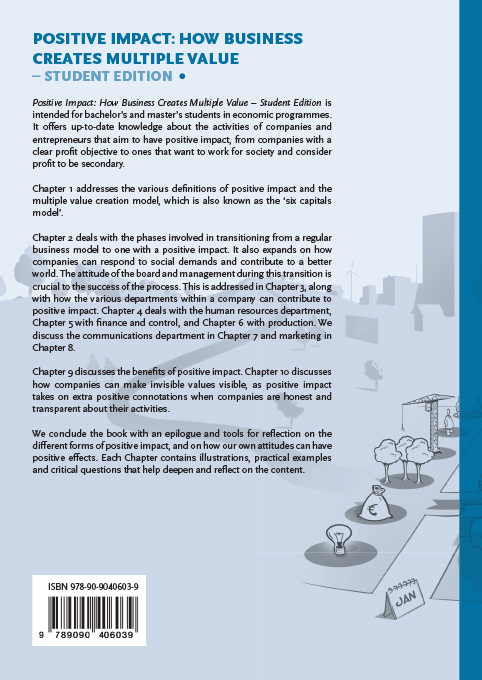 POSITIVE IMPACT: HOW BUSINESS CREATES MULTIPLE VALUE
– STUDENT EDITION •

Positive Impact: How Business Creates Multiple Value – Student Edition is intended for bachelor's and master's students in economic programmes. It offers up-to-date knowledge about the activities of companies and entrepreneurs that aim to have positive impact, from companies with a clear profit objective to ones that want to work for society and consider profit to be secondary.

Chapter 1 addresses the various definitions of positive impact and the multiple value creation model, which is also known as the 'six capitals model'.

Chapter 2 deals with the phases involved in transitioning from a regular business model to one with a positive impact. It also expands on how companies can respond to social demands and contribute to a better world. The attitude of the board and management during this transition is crucial to the success of the process. This is addressed in Chapter 3, along with how the various departments within a company can contribute to positive impact. Chapter 4 deals with the human resources department, Chapter 5 with finance and control, and Chapter 6 with production. We discuss the communications department in Chapter 7 and marketing in Chapter 8.

Chapter 9 discusses the benefits of positive impact. Chapter 10 discusses how companies can make invisible values visible, as positive impact takes on extra positive connotations when companies are honest and transparent about their activities.

We conclude the book with an epilogue and tools for reflection on the different forms of positive impact, and on how our own attitudes can have positive effects. Each Chapter contains illustrations, practical examples and critical questions that help deepen and reflect on the content.

€

JAN

ISBN 978-90-9040603-9

9 789090 406039